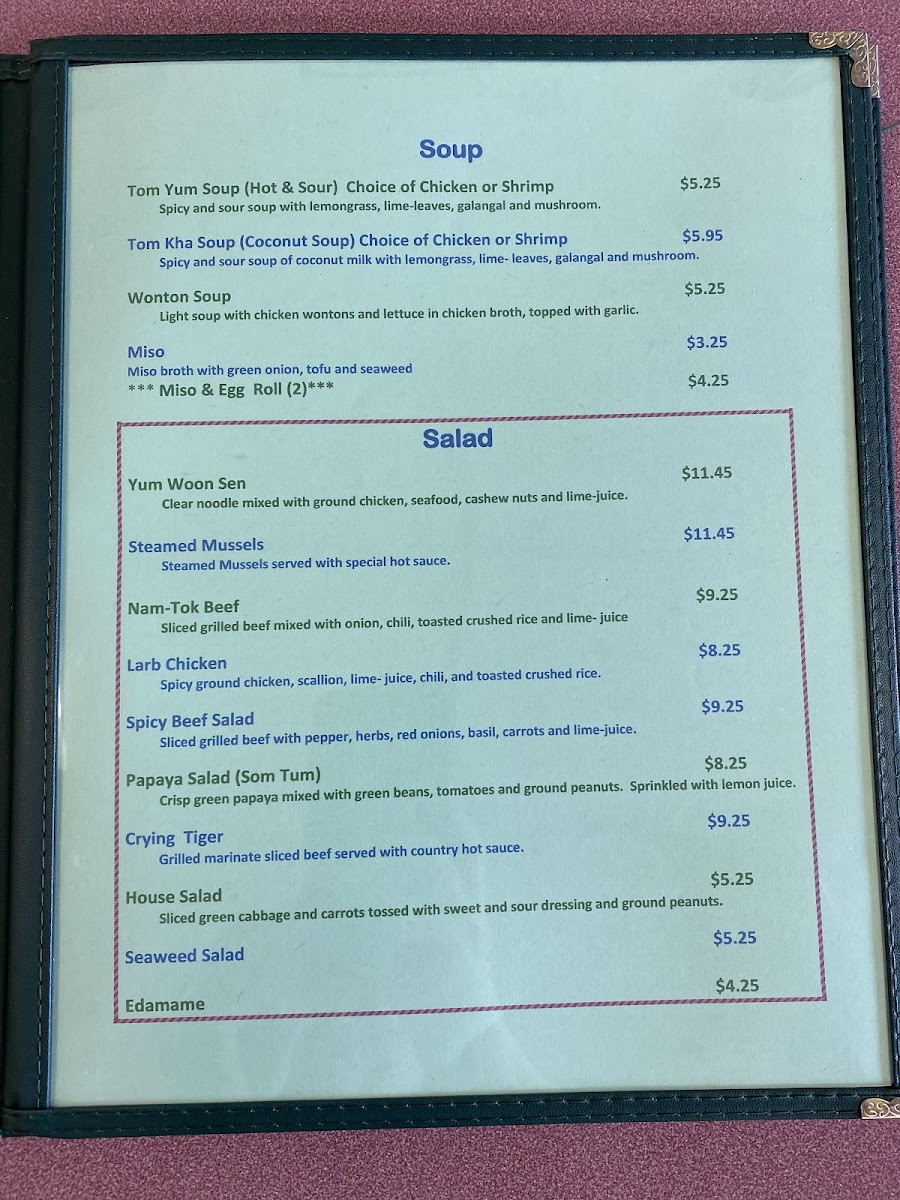 Soup

Tom Yum Soup (Hot & Sour) Choice of Chicken or Shrimp $5.25
Spicy and sour soup with lemongrass, lime-leaves, galangal and mushroom.

Tom Kha Soup (Coconut Soup) Choice of Chicken or Shrimp $5.95
Spicy and sour soup of coconut milk with lemongrass, lime- leaves, galangal and mushroom.

Wonton Soup $5.25
Light soup with chicken wontons and lettuce in chicken broth, topped with garlic.

Miso $3.25
Miso broth with green onion, tofu and seaweed
*** Miso & Egg Roll (2)*** $4.25

Salad

Yum Woon Sen $11.45
Clear noodle mixed with ground chicken, seafood, cashew nuts and lime-juice.

Steamed Mussels $11.45
Steamed Mussels served with special hot sauce.

Nam-Tok Beef $9.25
Sliced grilled beef mixed with onion, chili, toasted crushed rice and lime- juice

Larb Chicken $8.25
Spicy ground chicken, scallion, lime- juice, chili, and toasted crushed rice.

Spicy Beef Salad $9.25
Sliced grilled beef with pepper, herbs, red onions, basil, carrots and lime-juice.

Papaya Salad (Som Tum) $8.25
Crisp green papaya mixed with green beans, tomatoes and ground peanuts. Sprinkled with lemon juice.

Crying Tiger $9.25
Grilled marinate sliced beef served with country hot sauce.

House Salad $5.25
Sliced green cabbage and carrots tossed with sweet and sour dressing and ground peanuts.

Seaweed Salad $5.25

Edamame $4.25